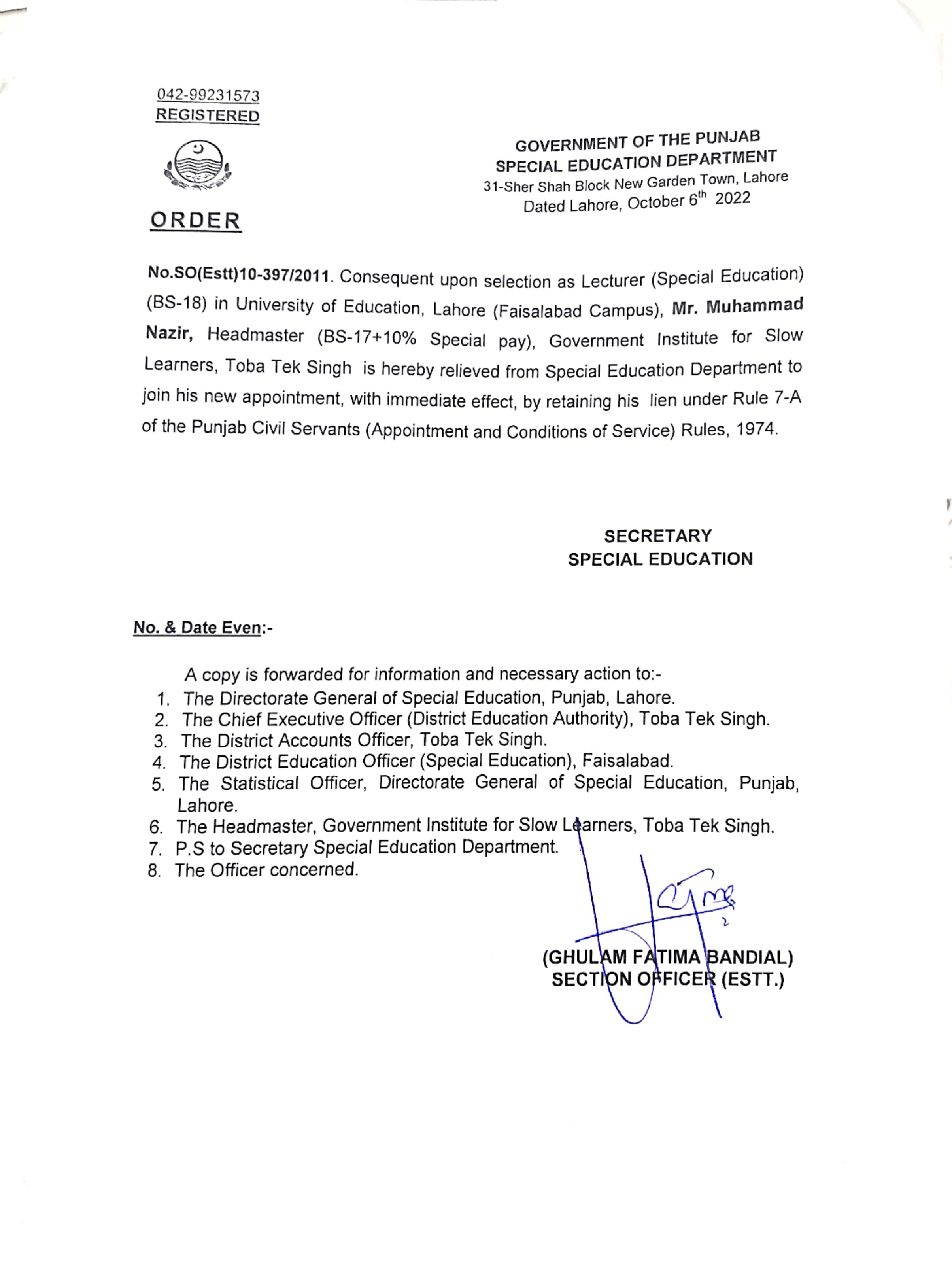 042-99231573
REGISTERED

GOVERNMENT OF THE PUNJAB
SPECIAL EDUCATION DEPARTMENT
31-Sher Shah Block New Garden Town, Lahore
Dated Lahore, October 6$^{th}$ 2022

ORDER

No.SO(Estt)10-397/2011. Consequent upon selection as Lecturer (Special Education) (BS-18) in University of Education, Lahore (Faisalabad Campus), Mr. Muhammad Nazir, Headmaster (BS-17+10% Special pay), Government Institute for Slow Learners, Toba Tek Singh is hereby relieved from Special Education Department to join his new appointment, with immediate effect, by retaining his lien under Rule 7-A of the Punjab Civil Servants (Appointment and Conditions of Service) Rules, 1974.

SECRETARY
SPECIAL EDUCATION

No. & Date Even:-

A copy is forwarded for information and necessary action to:-
1. The Directorate General of Special Education, Punjab, Lahore.
2. The Chief Executive Officer (District Education Authority), Toba Tek Singh.
3. The District Accounts Officer, Toba Tek Singh.
4. The District Education Officer (Special Education), Faisalabad.
5. The Statistical Officer, Directorate General of Special Education, Punjab, Lahore.
6. The Headmaster, Government Institute for Slow Learners, Toba Tek Singh.
7. P.S to Secretary Special Education Department.
8. The Officer concerned.

(GHULAM FATIMA BANDIAL)
SECTION OFFICER (ESTT.)